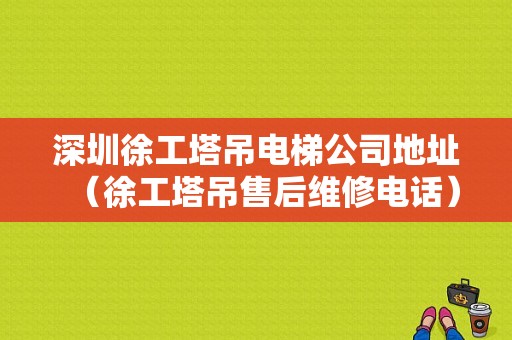 深圳徐工塔吊电梯公司地址（徐工塔吊售后维修电话）